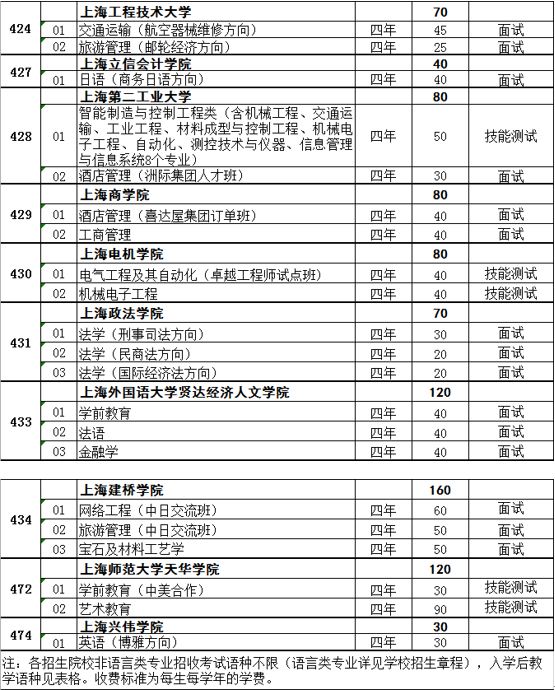 | | | | | | |
|---|---|---|---|---|---|
| 424 | | 上海工程技术大学 | | 70 | |
| | 01 | 交通运输（航空器械维修方向） | 四年 | 45 | 面试 |
| | 02 | 旅游管理（邮轮经济方向） | 四年 | 25 | 面试 |
| 427 | | 上海立信会计学院 | | 40 | |
| | 01 | 日语（商务日语方向） | 四年 | 40 | 面试 |
| 428 | | 上海第二工业大学 | | 80 | |
| | 01 | 智能制造与控制工程类（含机械工程、交通运输、工业工程、材料成型与控制工程、机械电子工程、自动化、测控技术与仪器、信息管理与信息系统8个专业） | 四年 | 50 | 技能测试 |
| | 02 | 酒店管理（洲际集团人才班） | 四年 | 30 | 面试 |
| 429 | | 上海商学院 | | 80 | |
| | 01 | 酒店管理（喜达屋集团订单班） | 四年 | 40 | 面试 |
| | 02 | 工商管理 | 四年 | 40 | 面试 |
| 430 | | 上海电机学院 | | 80 | |
| | 01 | 电气工程及其自动化（卓越工程师试点班） | 四年 | 40 | 技能测试 |
| | 02 | 机械电子工程 | 四年 | 40 | 技能测试 |
| 431 | | 上海政法学院 | | 70 | |
| | 01 | 法学（刑事司法方向） | 四年 | 30 | 面试 |
| | 02 | 法学（民商法方向） | 四年 | 20 | 面试 |
| | 03 | 法学（国际经济法方向） | 四年 | 20 | 面试 |
| 433 | | 上海外国语大学贤达经济人文学院 | | 120 | |
| | 01 | 学前教育 | 四年 | 40 | 面试 |
| | 02 | 法语 | 四年 | 40 | 面试 |
| | 03 | 金融学 | 四年 | 40 | 面试 |

| | | | | | |
|---|---|---|---|---|---|
| 434 | | 上海建桥学院 | | 160 | |
| | 01 | 网络工程（中日交流班） | 四年 | 60 | 面试 |
| | 02 | 旅游管理（中日交流班） | 四年 | 50 | 面试 |
| | 03 | 宝石及材料工艺学 | 四年 | 50 | 面试 |
| 472 | | 上海师范大学天华学院 | | 120 | |
| | 01 | 学前教育（中美合作） | 四年 | 30 | 技能测试 |
| | 02 | 艺术教育 | 四年 | 90 | 技能测试 |
| 474 | | 上海兴伟学院 | | 30 | |
| | 01 | 英语（博雅方向） | 四年 | 30 | 面试 |

注：各招生院校非语言类专业招收考试语种不限（语言类专业详见学校招生章程），入学后教学语种见表格。收费标准为每生每学年的学费。